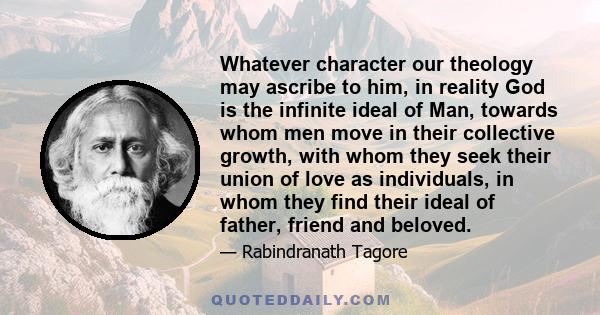 Whatever character our theology may ascribe to him, in reality God is the infinite ideal of Man, towards whom men move in their collective growth, with whom they seek their union of love as individuals, in whom they find their ideal of father, friend and beloved.

— Rabindranath Tagore

QUOTEDDAILY.COM